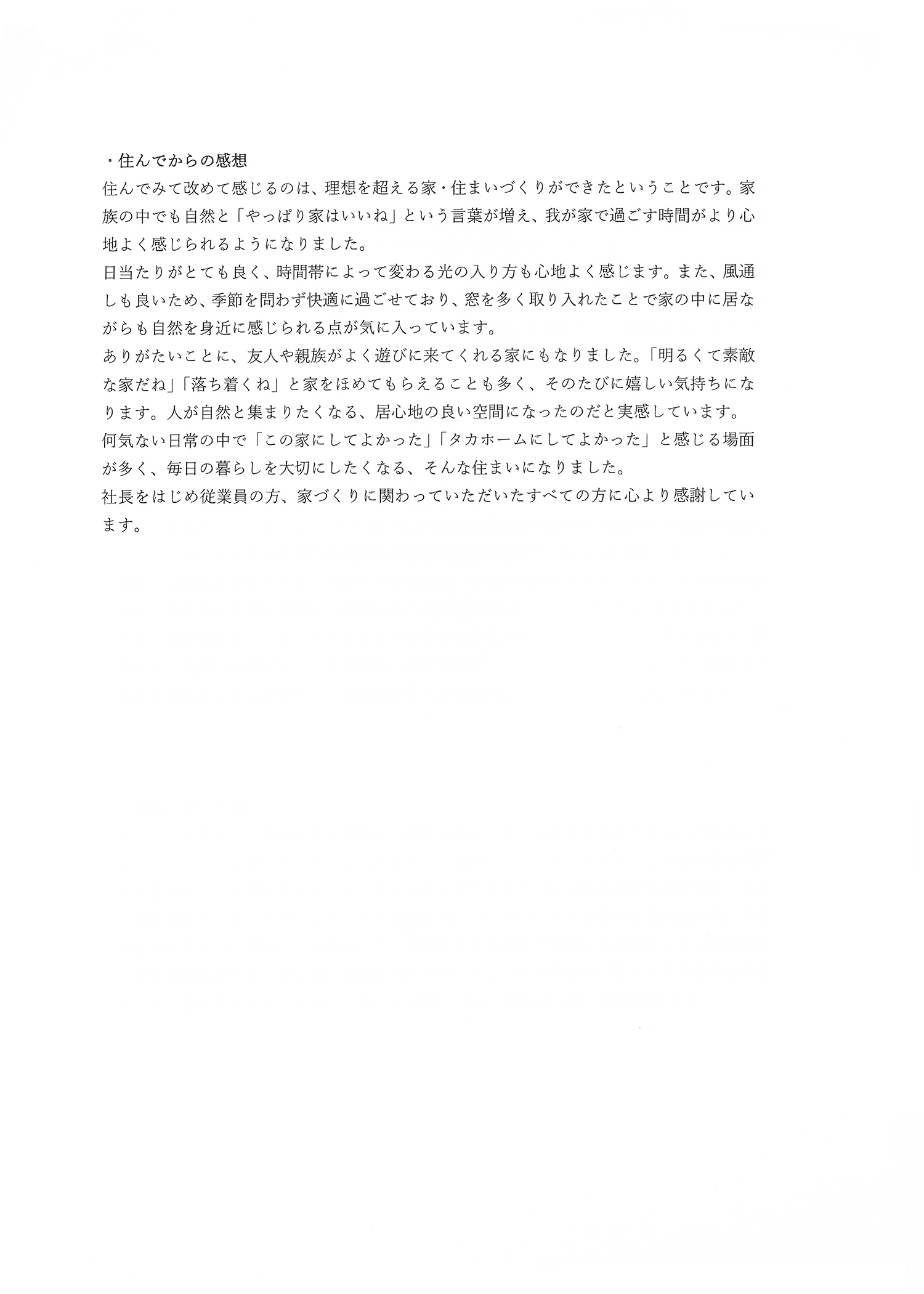 ・住んでからの感想
住んでみて改めて感じるのは、理想を超える家・住まいづくりができたということです。家族の中でも自然と「やっぱり家はいいね」という言葉が増え、我が家で過ごす時間がより心地よく感じられるようになりました。
日当たりがとても良く、時間帯によって変わる光の入り方も心地よく感じます。また、風通しも良いため、季節を問わず快適に過ごせており、窓を多く取り入れたことで家の中に居ながらも自然を身近に感じられる点が気に入っています。
ありがたいことに、友人や親族がよく遊びに来てくれる家にもなりました。「明るくて素敵な家だね」「落ち着くね」と家をほめてもらえることも多く、そのたびに嬉しい気持ちになります。人が自然と集まりたくなる、居心地の良い空間になったのだと実感しています。
何気ない日常の中で「この家にしてよかった」「タカホームにしてよかった」と感じる場面が多く、毎日の暮らしを大切にしたくなる、そんな住まいになりました。
社長をはじめ従業員の方、家づくりに関わっていただいたすべての方に心より感謝しています。